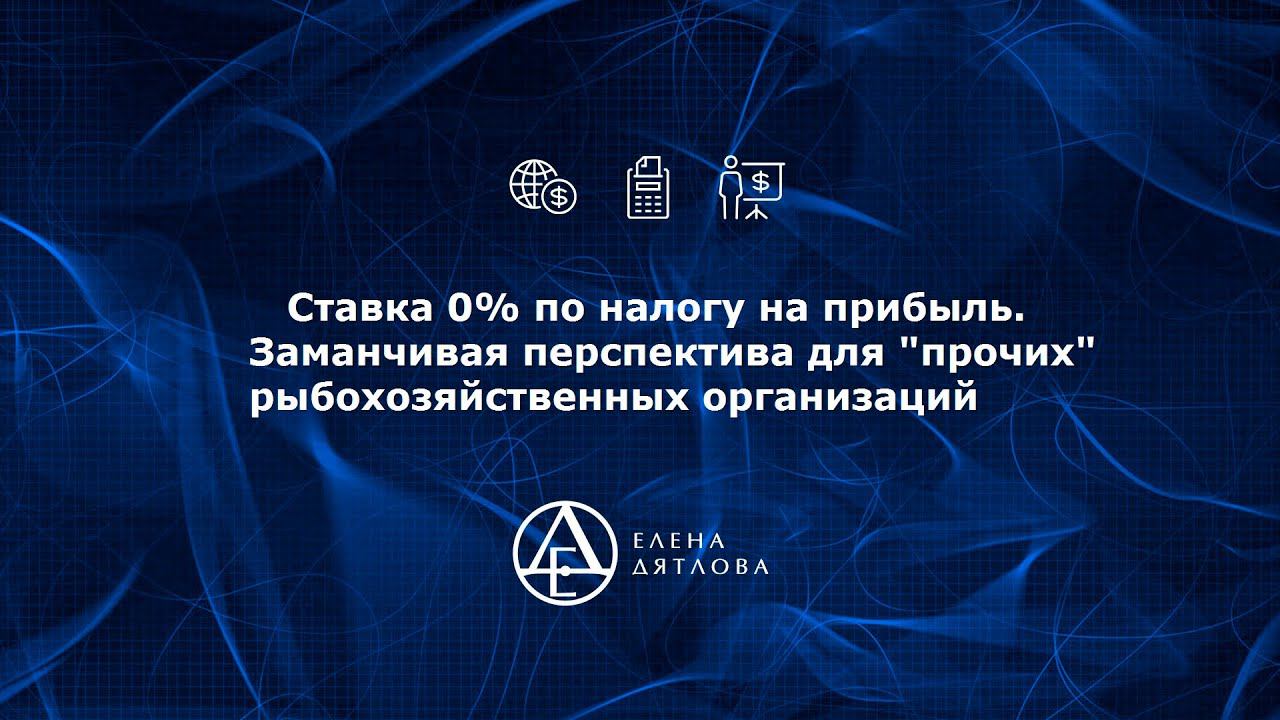 Ставка 0% по налогу на прибыль. Заманчивая перспектива для "прочих" рыбохозяйственных организаций

ЕЛЕНА
ДЯТЛОВА